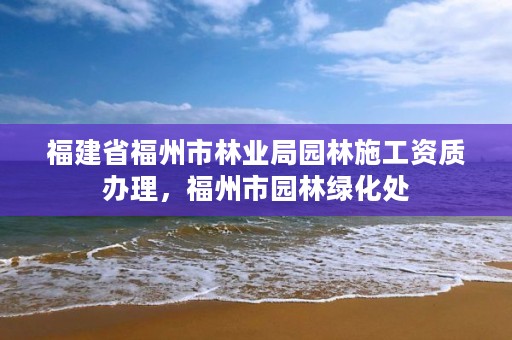 福建省福州市林业局园林施工资质办理，福州市园林绿化处